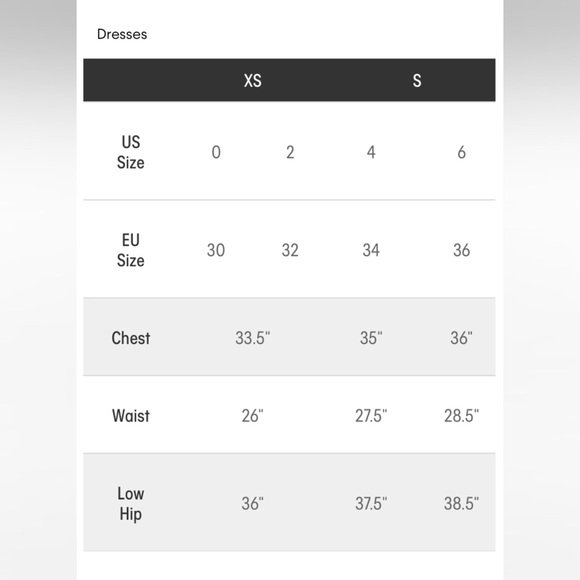 Dresses

| | XS | | S | |
|---|---|---|---|---|
| US Size | 0 | 2 | 4 | 6 |
| EU Size | 30 | 32 | 34 | 36 |
| Chest | 33.5" | | 35" | 36" |
| Waist | 26" | | 27.5" | 28.5" |
| Low Hip | 36" | | 37.5" | 38.5" |